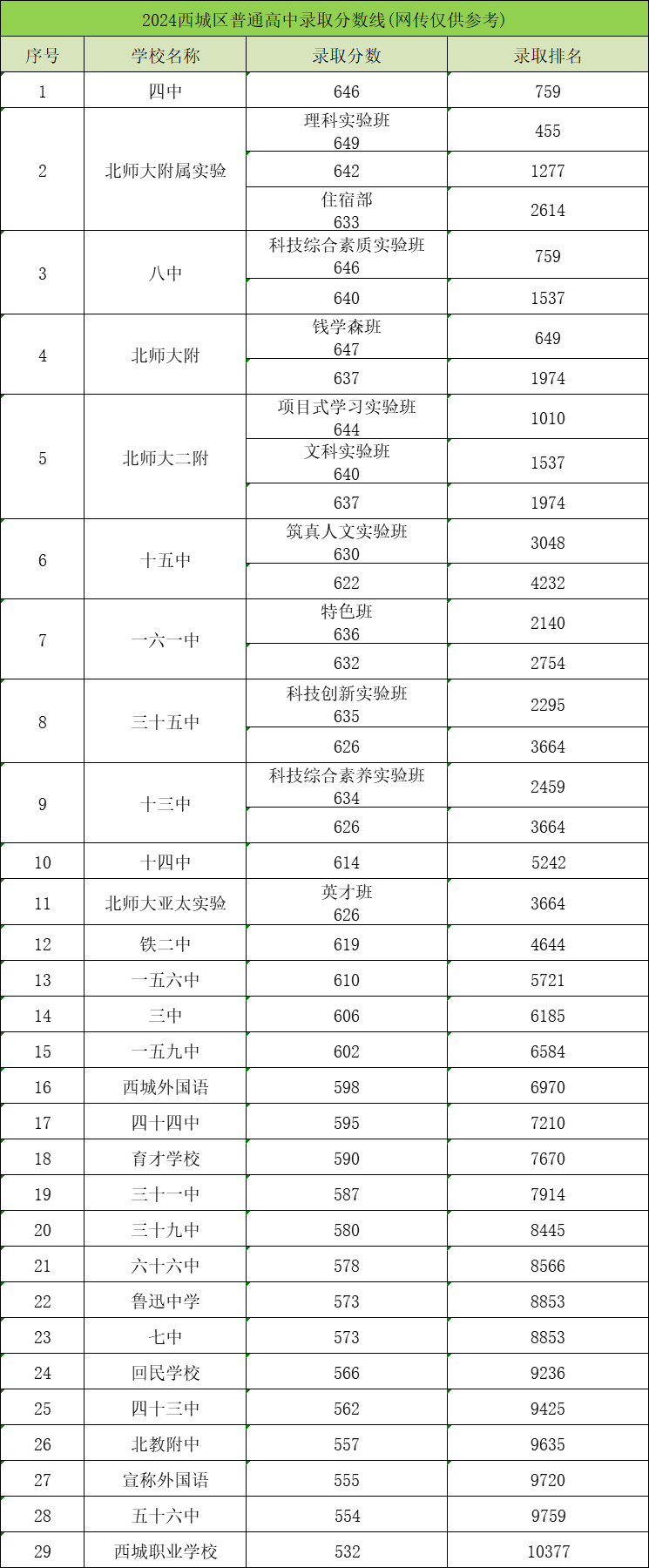 2024西城区普通高中录取分数线(网传仅供参考)

| 序号 | 学校名称 | 录取分数 | 录取排名 |
|---|---|---|---|
| 1 | 四中 | 646 | 759 |
| 2 | 北师大附属实验 | 理科实验班 649 | 455 |
|  |  | 642 | 1277 |
|  |  | 住宿部 633 | 2614 |
| 3 | 八中 | 科技综合素质实验班 646 | 759 |
|  |  | 640 | 1537 |
| 4 | 北师大附 | 钱学森班 647 | 649 |
|  |  | 637 | 1974 |
| 5 | 北师大二附 | 项目式学习实验班 644 | 1010 |
|  |  | 文科实验班 640 | 1537 |
|  |  | 637 | 1974 |
| 6 | 十五中 | 筑真人文实验班 630 | 3048 |
|  |  | 622 | 4232 |
| 7 | 一六一中 | 特色班 636 | 2140 |
|  |  | 632 | 2754 |
| 8 | 三十五中 | 科技创新实验班 635 | 2295 |
|  |  | 626 | 3664 |
| 9 | 十三中 | 科技综合素养实验班 634 | 2459 |
|  |  | 626 | 3664 |
| 10 | 十四中 | 614 | 5242 |
| 11 | 北师大亚太实验 | 英才班 626 | 3664 |
| 12 | 铁二中 | 619 | 4644 |
| 13 | 一五六中 | 610 | 5721 |
| 14 | 三中 | 606 | 6185 |
| 15 | 一五九中 | 602 | 6584 |
| 16 | 西城外国语 | 598 | 6970 |
| 17 | 四十四中 | 595 | 7210 |
| 18 | 育才学校 | 590 | 7670 |
| 19 | 三十一中 | 587 | 7914 |
| 20 | 三十九中 | 580 | 8445 |
| 21 | 六十六中 | 578 | 8566 |
| 22 | 鲁迅中学 | 573 | 8853 |
| 23 | 七中 | 573 | 8853 |
| 24 | 回民学校 | 566 | 9236 |
| 25 | 四十三中 | 562 | 9425 |
| 26 | 北教附中 | 557 | 9635 |
| 27 | 宣称外国语 | 555 | 9720 |
| 28 | 五十六中 | 554 | 9759 |
| 29 | 西城职业学校 | 532 | 10377 |